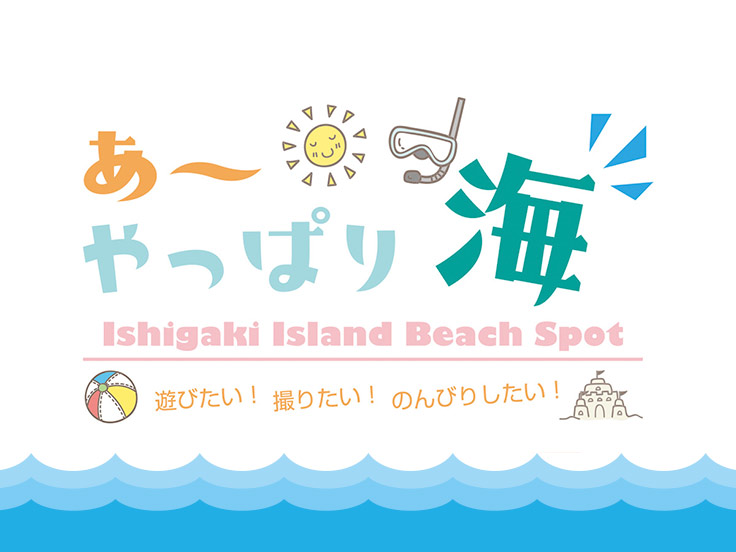 あ〜
やっぱり海

Ishigaki Island Beach Spot

遊びたい！ 撮りたい！ のんびりしたい！